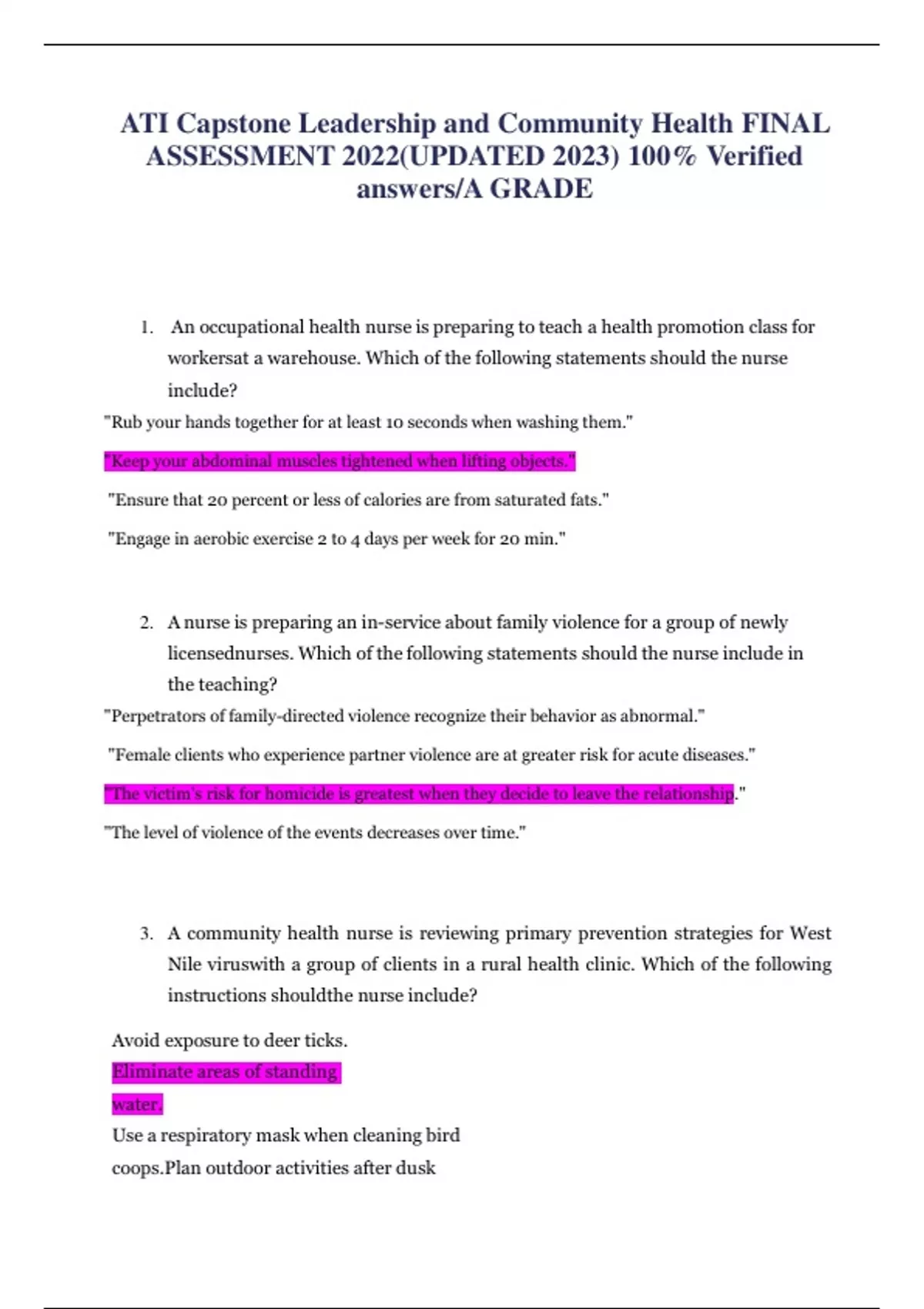 ATI Capstone Leadership and Community Health FINAL ASSESSMENT 2022(UPDATED 2023) 100% Verified answers/A GRADE

1. An occupational health nurse is preparing to teach a health promotion class for workersat a warehouse. Which of the following statements should the nurse include?

"Rub your hands together for at least 10 seconds when washing them."

"Keep your abdominal muscles tightened when lifting objects."

"Ensure that 20 percent or less of calories are from saturated fats."

"Engage in aerobic exercise 2 to 4 days per week for 20 min."

2. A nurse is preparing an in-service about family violence for a group of newly licensednurses. Which of the following statements should the nurse include in the teaching?

"Perpetrators of family-directed violence recognize their behavior as abnormal."

"Female clients who experience partner violence are at greater risk for acute diseases."

"The victim's risk for homicide is greatest when they decide to leave the relationship."

"The level of violence of the events decreases over time."

3. A community health nurse is reviewing primary prevention strategies for West Nile viruswith a group of clients in a rural health clinic. Which of the following instructions shouldthe nurse include?

Avoid exposure to deer ticks.
Eliminate areas of standing water.
Use a respiratory mask when cleaning bird coops.Plan outdoor activities after dusk